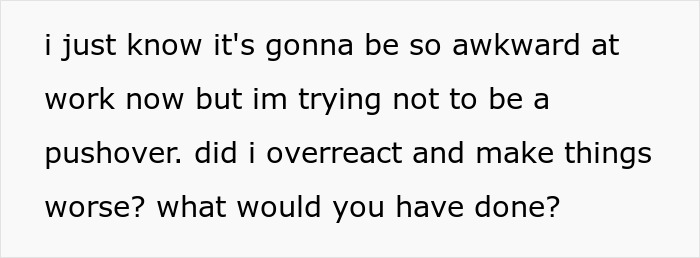 i just know it's gonna be so awkward at work now but im trying not to be a pushover. did i overreact and make things worse? what would you have done?